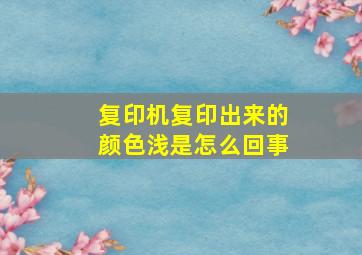 复印机复印出来的颜色浅是怎么回事